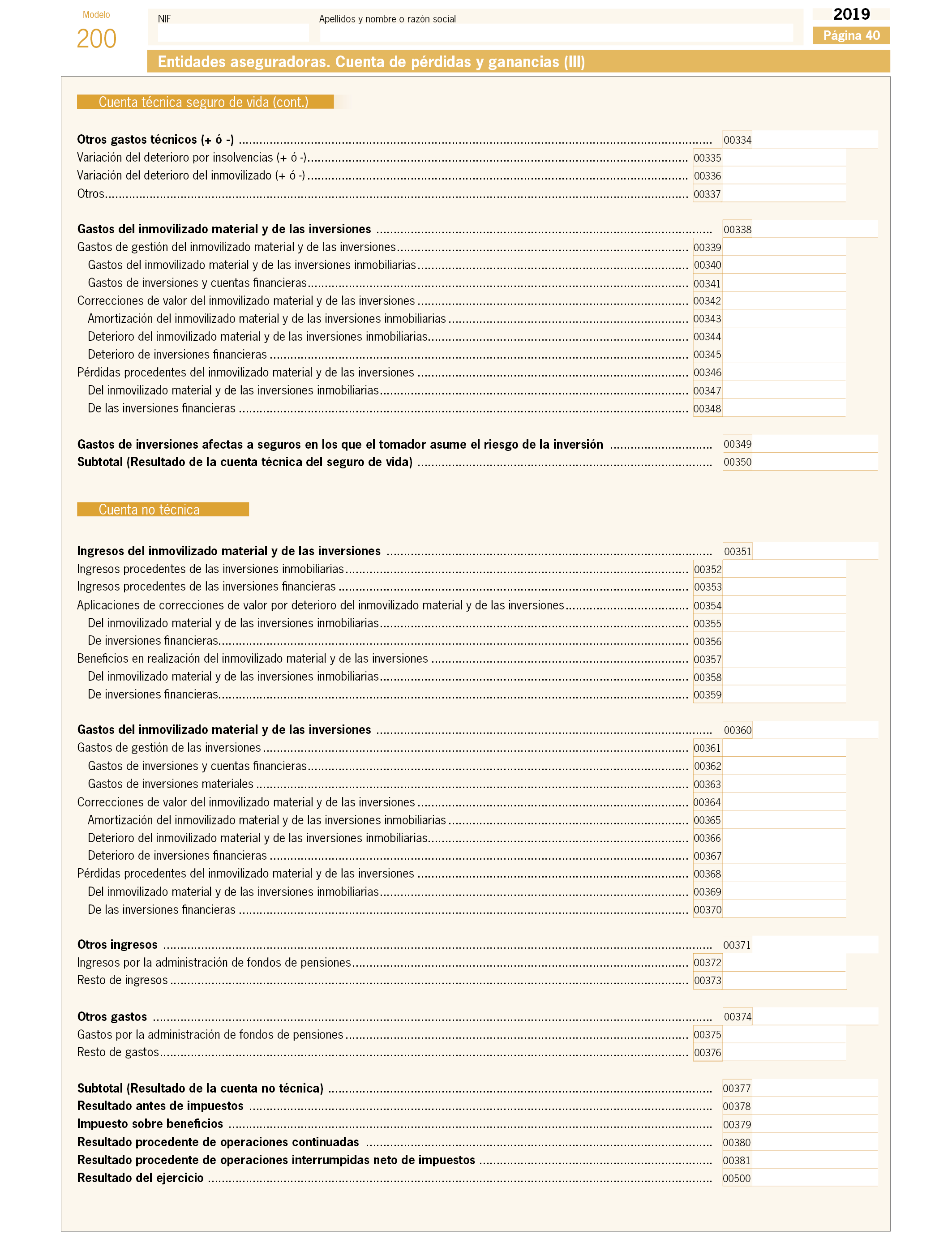 Modelo
200

NIF

Apellidos y nombre o razón social

2019
Página 40

Entidades aseguradoras. Cuenta de pérdidas y ganancias (III)

Cuenta técnica seguro de vida (cont.)

Otros gastos técnicos (+ ó -) 00334
Variación del deterioro por insolvencias (+ ó -) 00335
Variación del deterioro del inmovilizado (+ ó -) 00336
Otros 00337

Gastos del inmovilizado material y de las inversiones 00338
Gastos de gestión del inmovilizado material y de las inversiones 00339
Gastos del inmovilizado material y de las inversiones inmobiliarias 00340
Gastos de inversiones y cuentas financieras 00341
Correcciones de valor del inmovilizado material y de las inversiones 00342
Amortización del inmovilizado material y de las inversiones inmobiliarias 00343
Deterioro del inmovilizado material y de las inversiones inmobiliarias 00344
Deterioro de inversiones financieras 00345
Pérdidas procedentes del inmovilizado material y de las inversiones 00346
Del inmovilizado material y de las inversiones inmobiliarias 00347
De las inversiones financieras 00348

Gastos de inversiones afectas a seguros en los que el tomador asume el riesgo de la inversión 00349
Subtotal (Resultado de la cuenta técnica del seguro de vida) 00350

Cuenta no técnica

Ingresos del inmovilizado material y de las inversiones 00351
Ingresos procedentes de las inversiones inmobiliarias 00352
Ingresos procedentes de las inversiones financieras 00353
Aplicaciones de correcciones de valor por deterioro del inmovilizado material y de las inversiones 00354
Del inmovilizado material y de las inversiones inmobiliarias 00355
De inversiones financieras 00356
Beneficios en realización del inmovilizado material y de las inversiones 00357
Del inmovilizado material y de las inversiones inmobiliarias 00358
De inversiones financieras 00359

Gastos del inmovilizado material y de las inversiones 00360
Gastos de gestión de las inversiones 00361
Gastos de inversiones y cuentas financieras 00362
Gastos de inversiones materiales 00363
Correcciones de valor del inmovilizado material y de las inversiones 00364
Amortización del inmovilizado material y de las inversiones inmobiliarias 00365
Deterioro del inmovilizado material y de las inversiones inmobiliarias 00366
Deterioro de inversiones financieras 00367
Pérdidas procedentes del inmovilizado material y de las inversiones 00368
Del inmovilizado material y de las inversiones inmobiliarias 00369
De las inversiones financieras 00370

Otros ingresos 00371
Ingresos por la administración de fondos de pensiones 00372
Resto de ingresos 00373

Otros gastos 00374
Gastos por la administración de fondos de pensiones 00375
Resto de gastos 00376

Subtotal (Resultado de la cuenta no técnica) 00377
Resultado antes de impuestos 00378
Impuesto sobre beneficios 00379
Resultado procedente de operaciones continuadas 00380
Resultado procedente de operaciones interrumpidas neto de impuestos 00381
Resultado del ejercicio 00500